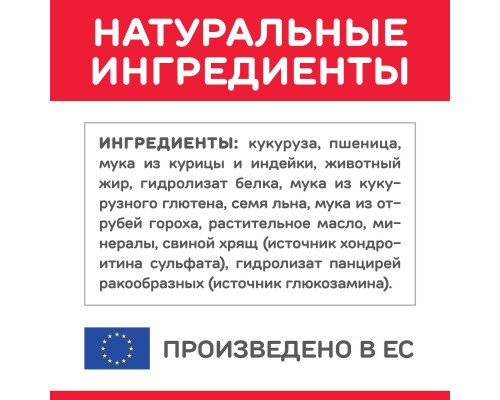 НАТУРАЛЬНЫЕ ИНГРЕДИЕНТЫ

ИНГРЕДИЕНТЫ: кукуруза, пшеница, мука из курицы и индейки, животный жир, гидролизат белка, мука из кукурузного глютена, семя льна, мука из отрубей гороха, растительное масло, минералы, свиной хрящ (источник хондроитина сульфата), гидролизат панцирей ракообразных (источник глюкозамина).

ПРОИЗВЕДЕНО В ЕС